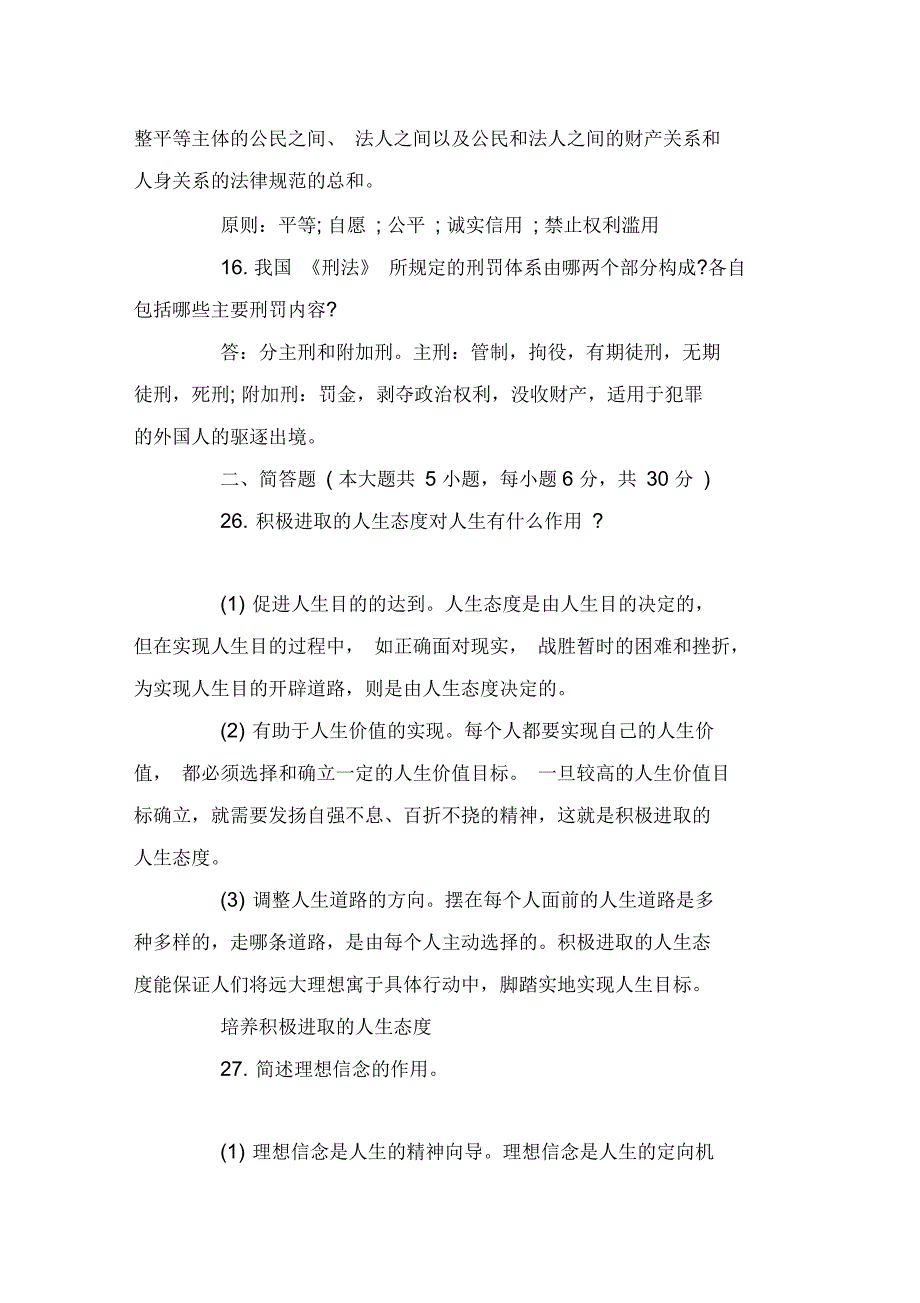 整平等主体的公民之间、 法人之间以及公民和法人之间的财产关系和人身关系的法律规范的总和。

原则：平等; 自愿 ; 公平 ; 诚实信用 ; 禁止权利滥用

16. 我国 《刑法》 所规定的刑罚体系由哪两个部分构成?各自包括哪些主要刑罚内容?

答：分主刑和附加刑。主刑：管制，拘役，有期徒刑，无期徒刑，死刑; 附加刑：罚金，剥夺政治权利，没收财产，适用于犯罪的外国人的驱逐出境。

二、简答题 ( 本大题共 5 小题，每小题 6 分，共 30 分 )

26. 积极进取的人生态度对人生有什么作用 ?

(1) 促进人生目的的达到。人生态度是由人生目的决定的，但在实现人生目的过程中， 如正确面对现实， 战胜暂时的困难和挫折，为实现人生目的开辟道路，则是由人生态度决定的。

(2) 有助于人生价值的实现。每个人都要实现自己的人生价值， 都必须选择和确立一定的人生价值目标。 一旦较高的人生价值目标确立，就需要发扬自强不息、百折不挠的精神，这就是积极进取的人生态度。

(3) 调整人生道路的方向。摆在每个人面前的人生道路是多种多样的，走哪条道路，是由每个人主动选择的。积极进取的人生态度能保证人们将远大理想寓于具体行动中，脚踏实地实现人生目标。

培养积极进取的人生态度

27. 简述理想信念的作用。

(1) 理想信念是人生的精神向导。理想信念是人生的定向机